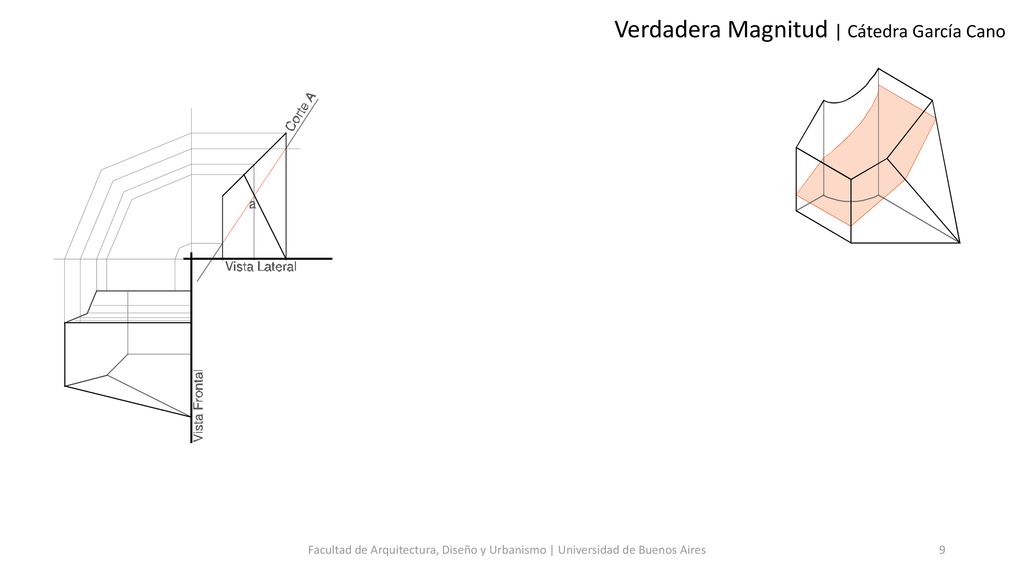 Verdadera Magnitud | Cátedra García Cano

Corte A

a

Vista Lateral

Vista Frontal

Facultad de Arquitectura, Diseño y Urbanismo | Universidad de Buenos Aires

9